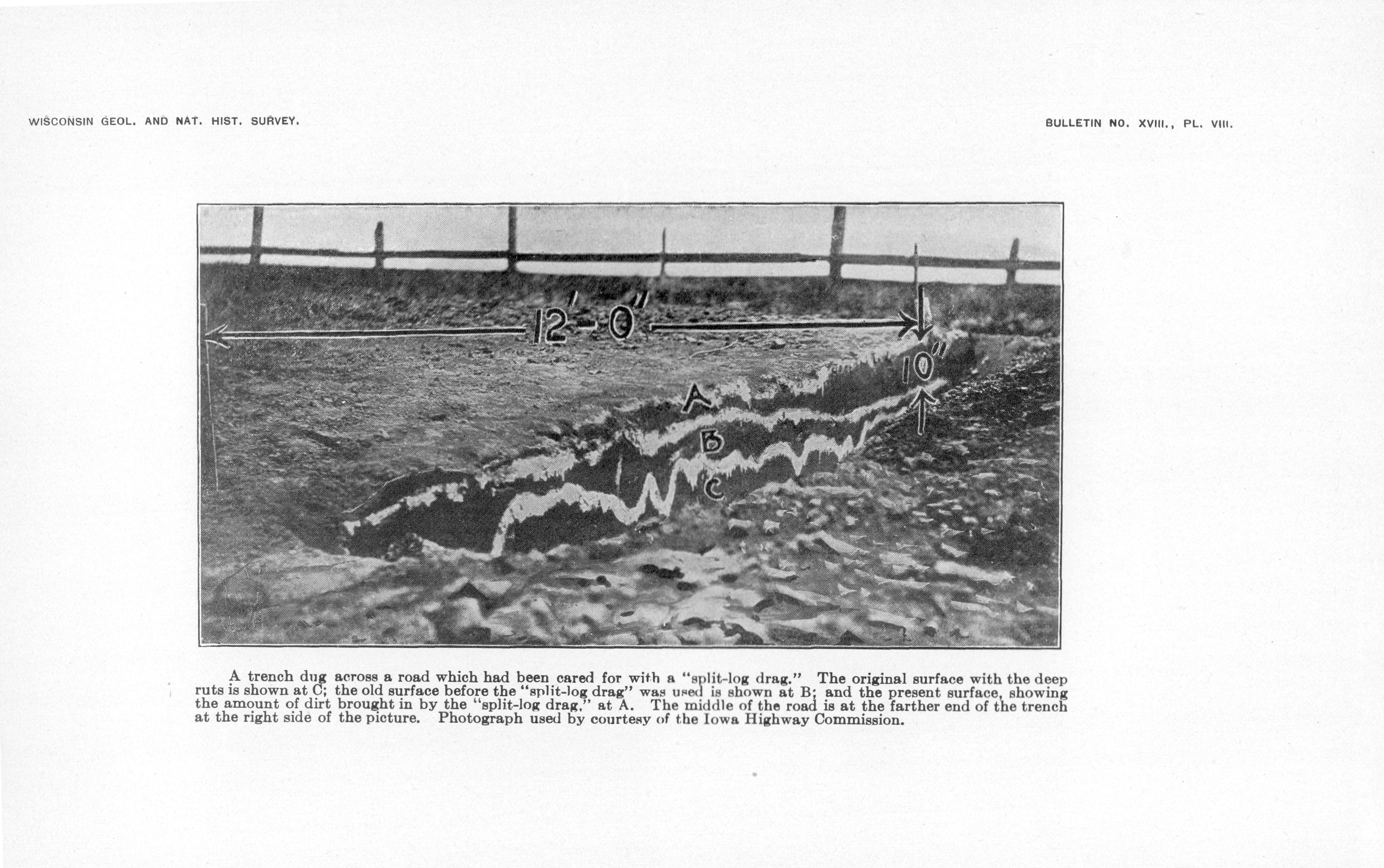 WISCONSIN GEOL. AND NAT. HIST. SURVEY.

BULLETIN NO. XVIII., PL. VIII.

12'-0"

10"

A

B

C

A trench dug across a road which had been cared for with a "split-log drag." The original surface with the deep ruts is shown at C; the old surface before the "split-log drag" was used is shown at B; and the present surface, showing the amount of dirt brought in by the "split-log drag," at A. The middle of the road is at the farther end of the trench at the right side of the picture. Photograph used by courtesy of the Iowa Highway Commission.